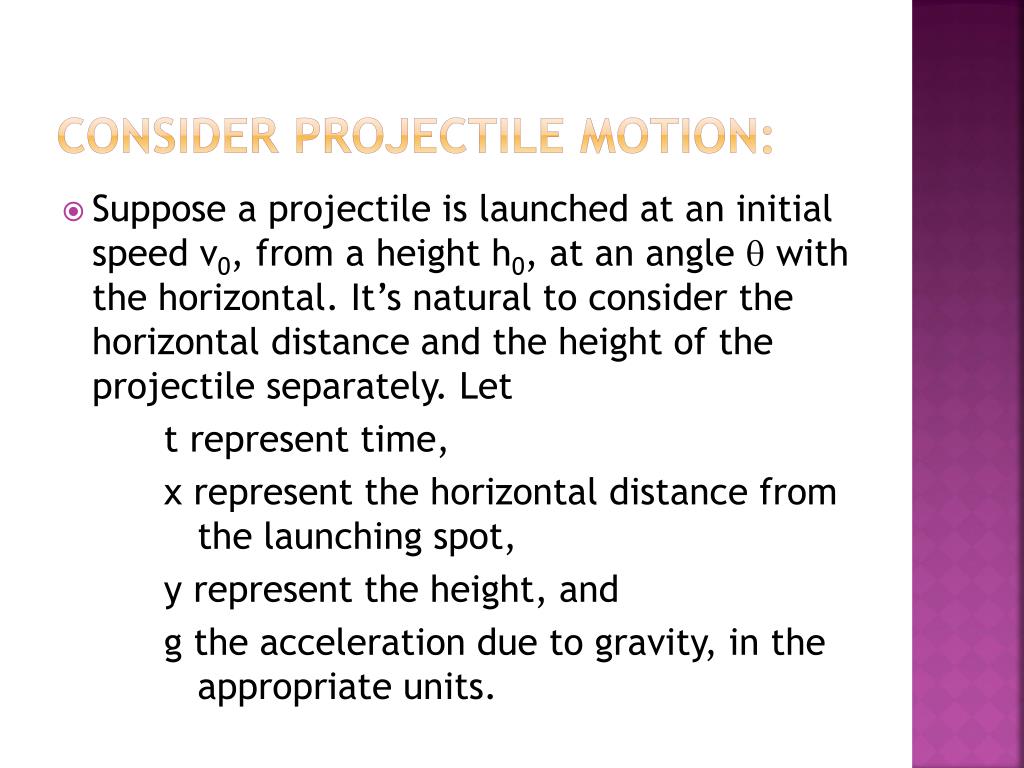 CONSIDER PROJECTILE MOTION:

Suppose a projectile is launched at an initial speed $v_0$, from a height $h_0$, at an angle $\theta$ with the horizontal. It's natural to consider the horizontal distance and the height of the projectile separately. Let

t represent time,

x represent the horizontal distance from the launching spot,

y represent the height, and

g the acceleration due to gravity, in the appropriate units.